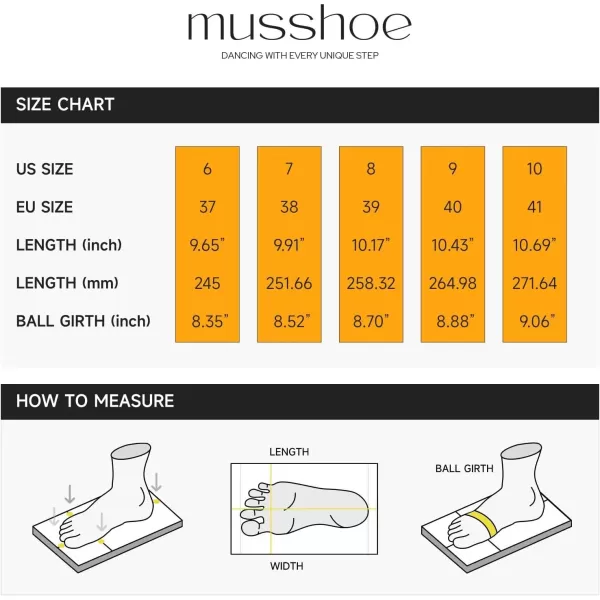 musshoe
DANCING WITH EVERY UNIQUE STEP

SIZE CHART

| US SIZE | 6 | 7 | 8 | 9 | 10 |
|---|---|---|---|---|---|
| EU SIZE | 37 | 38 | 39 | 40 | 41 |
| LENGTH (inch) | 9.65" | 9.91" | 10.17" | 10.43" | 10.69" |
| LENGTH (mm) | 245 | 251.66 | 258.32 | 264.98 | 271.64 |
| BALL GIRTH (inch) | 8.35" | 8.52" | 8.70" | 8.88" | 9.06" |

HOW TO MEASURE

LENGTH

WIDTH

BALL GIRTH